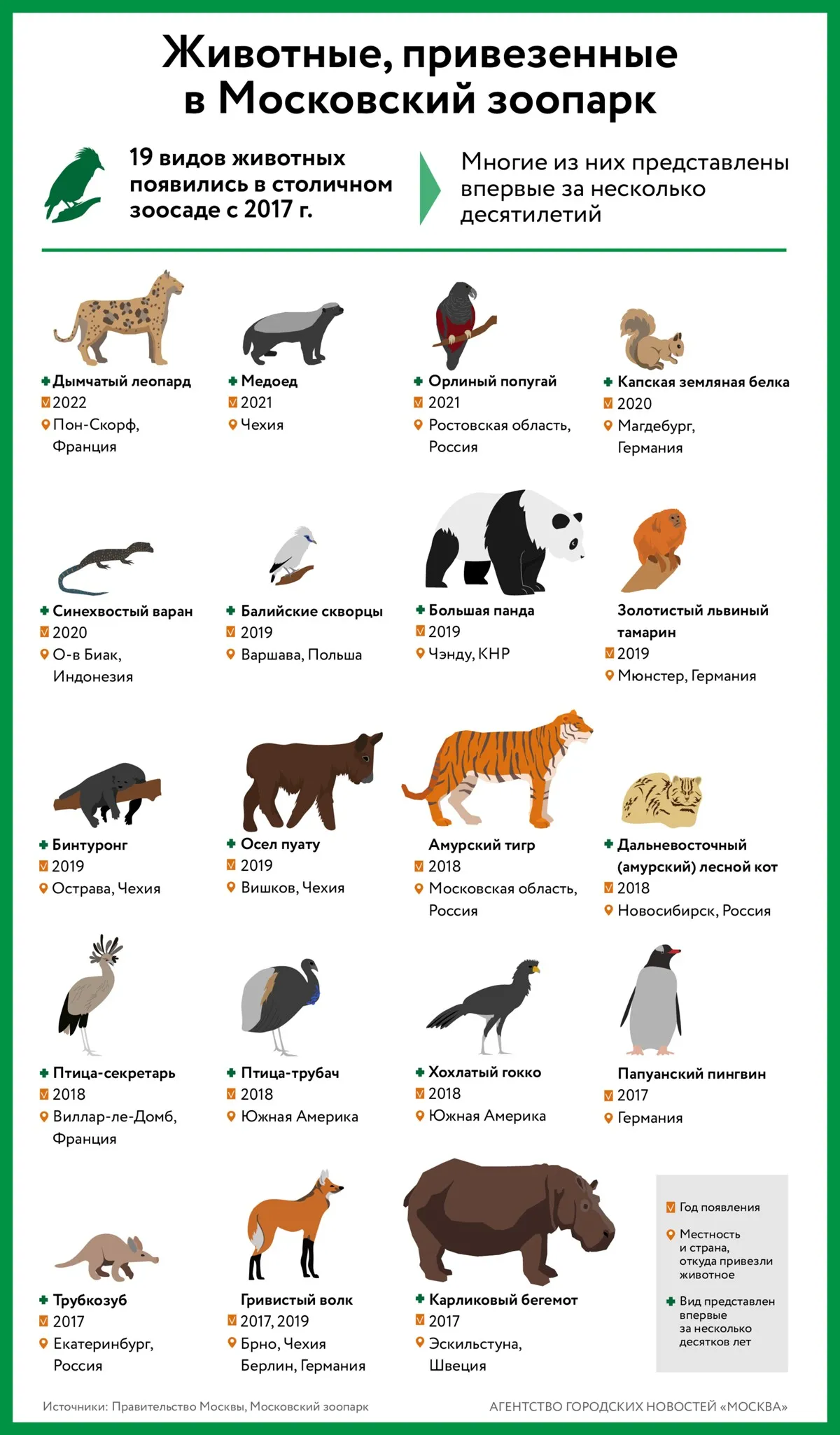 Животные, привезенные в Московский зоопарк

19 видов животных появились в столичном зоосаде с 2017 г.

Многие из них представлены впервые за несколько десятилетий

Дымчатый леопард
2022
Пон-Скорф, Франция

Медоед
2021
Чехия

Орлиный попугай
2021
Ростовская область, Россия

Капская земляная белка
2020
Магдебург, Германия

Синехвостый варан
2020
О-в Биак, Индонезия

Балийские скворцы
2019
Варшава, Польша

Большая панда
2019
Чэнду, КНР

Золотистый львиный тамарин
2019
Мюнстер, Германия

Бинтуронг
2019
Острава, Чехия

Осел пуату
2019
Вишков, Чехия

Амурский тигр
2018
Московская область, Россия

Дальневосточный (амурский) лесной кот
2018
Новосибирск, Россия

Птица-секретарь
2018
Виллар-ле-Домб, Франция

Птица-трубач
2018
Южная Америка

Хохлатый гокко
2018
Южная Америка

Папуанский пингвин
2017
Германия

Трубкозуб
2017
Екатеринбург, Россия

Гривистый волк
2017, 2019
Брно, Чехия
Берлин, Германия

Карликовый бегемот
2017
Эскильстуна, Швеция

Год появления

Местность и страна, откуда привезли животное

Вид представлен впервые за несколько десятков лет

Источники: Правительство Москвы, Московский зоопарк

АГЕНТСТВО ГОРОДСКИХ НОВОСТЕЙ «МОСКВА»